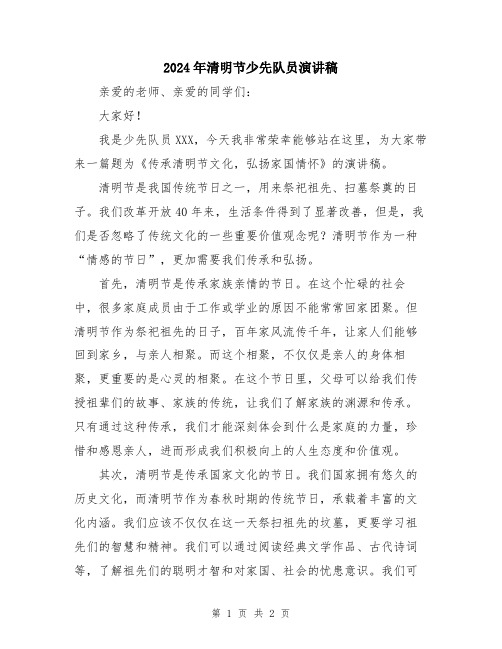 2024年清明节少先队员演讲稿

亲爱的老师、亲爱的同学们：

大家好！

我是少先队员XXX，今天我非常荣幸能够站在这里，为大家带来一篇题为《传承清明节文化，弘扬家国情怀》的演讲稿。

清明节是我国传统节日之一，用来祭祀祖先、扫墓祭奠的日子。我们改革开放40年来，生活条件得到了显著改善，但是，我们是否忽略了传统文化的一些重要价值观念呢？清明节作为一种“情感的节日”，更加需要我们传承和弘扬。

首先，清明节是传承家族亲情的节日。在这个忙碌的社会中，很多家庭成员由于工作或学业的原因不能常常回家团聚。但清明节作为祭祀祖先的日子，百年家风流传千年，让家人们能够回到家乡，与亲人相聚。而这个相聚，不仅仅是亲人的身体相聚，更重要的是心灵的相聚。在这个节日里，父母可以给我们传授祖辈们的故事、家族的传统，让我们了解家族的渊源和传承。只有通过这种传承，我们才能深刻体会到什么是家庭的力量，珍惜和感恩亲人，进而形成我们积极向上的人生态度和价值观。

其次，清明节是传承国家文化的节日。我们国家拥有悠久的历史文化，而清明节作为春秋时期的传统节日，承载着丰富的文化内涵。我们应该不仅仅在这一天祭扫祖先的坟墓，更要学习祖先们的智慧和精神。我们可以通过阅读经典文学作品、古代诗词等，了解祖先们的聪明才智和对家国、社会的忧患意识。我们可

第 1 页 共 2 页